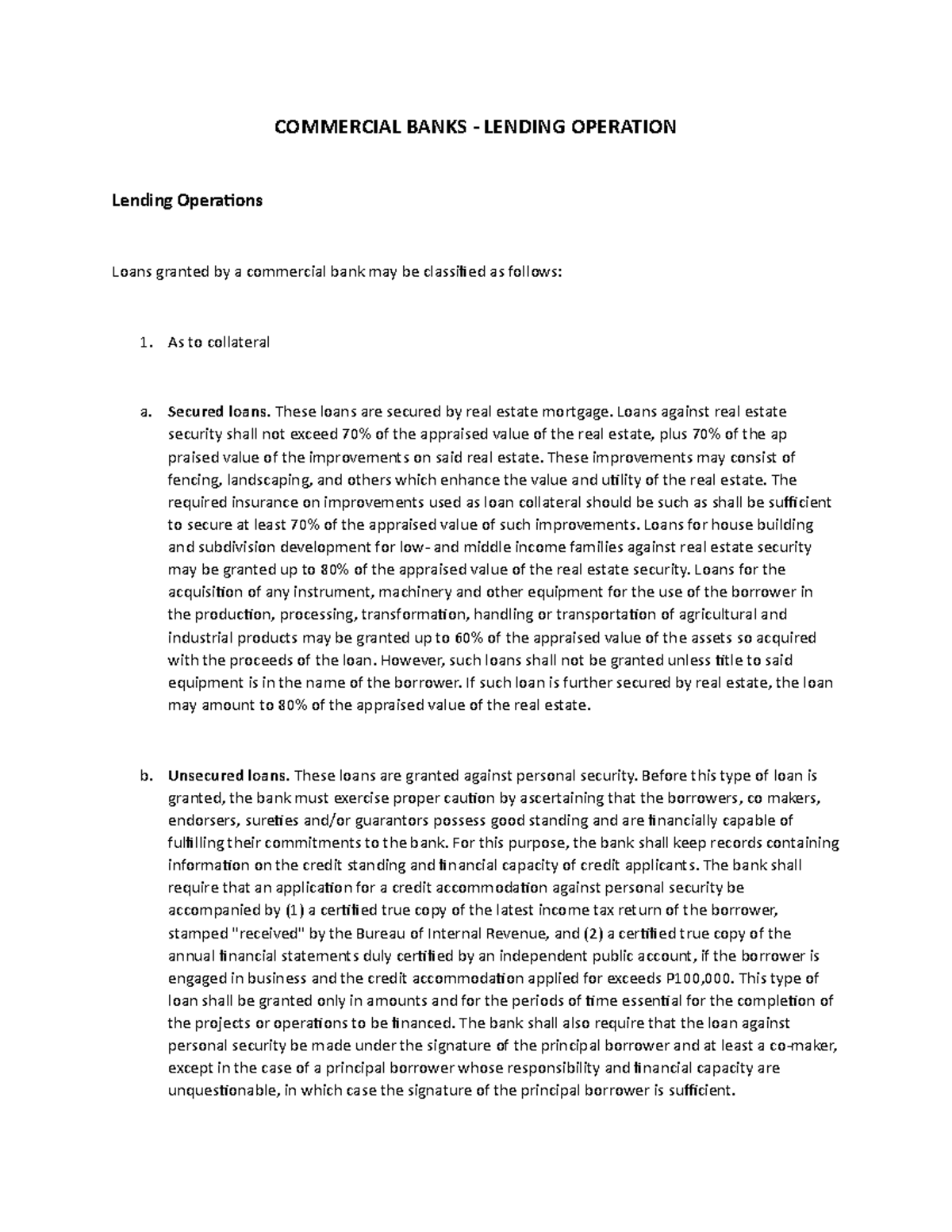 COMMERCIAL BANKS - LENDING OPERATION

Lending Operations

Loans granted by a commercial bank may be classified as follows:

1. As to collateral

a. Secured loans. These loans are secured by real estate mortgage. Loans against real estate security shall not exceed 70% of the appraised value of the real estate, plus 70% of the ap praised value of the improvements on said real estate. These improvements may consist of fencing, landscaping, and others which enhance the value and utility of the real estate. The required insurance on improvements used as loan collateral should be such as shall be sufficient to secure at least 70% of the appraised value of such improvements. Loans for house building and subdivision development for low- and middle income families against real estate security may be granted up to 80% of the appraised value of the real estate security. Loans for the acquisition of any instrument, machinery and other equipment for the use of the borrower in the production, processing, transformation, handling or transportation of agricultural and industrial products may be granted up to 60% of the appraised value of the assets so acquired with the proceeds of the loan. However, such loans shall not be granted unless title to said equipment is in the name of the borrower. If such loan is further secured by real estate, the loan may amount to 80% of the appraised value of the real estate.

b. Unsecured loans. These loans are granted against personal security. Before this type of loan is granted, the bank must exercise proper caution by ascertaining that the borrowers, co makers, endorsers, sureties and/or guarantors possess good standing and are financially capable of fulfilling their commitments to the bank. For this purpose, the bank shall keep records containing information on the credit standing and financial capacity of credit applicants. The bank shall require that an application for a credit accommodation against personal security be accompanied by (1) a certified true copy of the latest income tax return of the borrower, stamped "received" by the Bureau of Internal Revenue, and (2) a certified true copy of the annual financial statements duly certified by an independent public account, if the borrower is engaged in business and the credit accommodation applied for exceeds P100,000. This type of loan shall be granted only in amounts and for the periods of time essential for the completion of the projects or operations to be financed. The bank shall also require that the loan against personal security be made under the signature of the principal borrower and at least a co-maker, except in the case of a principal borrower whose responsibility and financial capacity are unquestionable, in which case the signature of the principal borrower is sufficient.